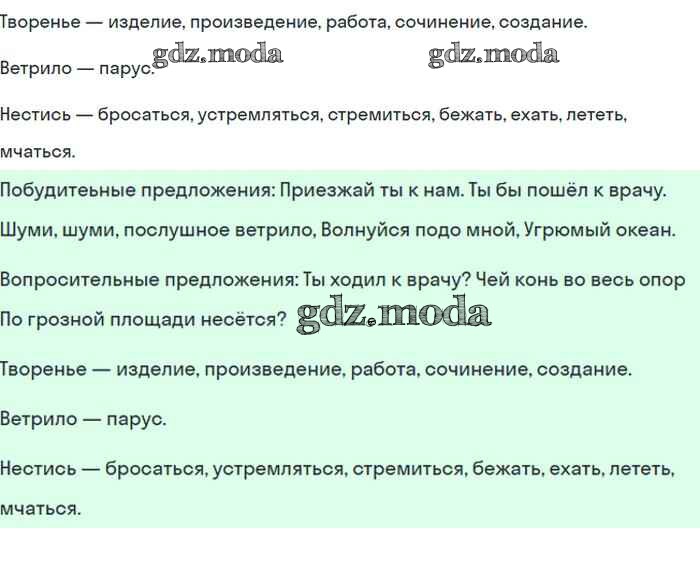 Творенье — изделие, произведение, работа, сочинение, создание.

Ветрило — парус. gdz.moda gdz.moda

Нестись — бросаться, устремляться, стремиться, бежать, ехать, лететь, мчаться.

Побудитеьные предложения: Приезжай ты к нам. Ты бы пошёл к врачу. Шуми, шуми, послушное ветрило, Волнуйся подо мной, Угрюмый океан.

Вопросительные предложения: Ты ходил к врачу? Чей конь во весь опор По грозной площади несётся? gdz.moda

Творенье — изделие, произведение, работа, сочинение, создание.

Ветрило — парус.

Нестись — бросаться, устремляться, стремиться, бежать, ехать, лететь, мчаться.